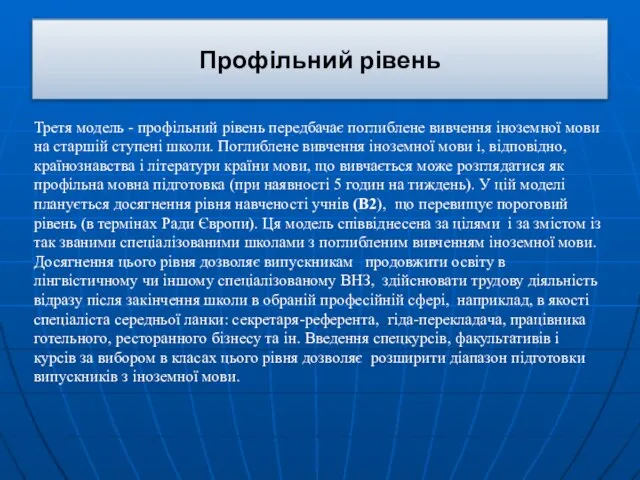 Профільний рівень

Третя модель - профільний рівень передбачає поглиблене вивчення іноземної мови на старшій ступені школи. Поглиблене вивчення іноземної мови і, відповідно, країнознавства і літератури країни мови, що вивчається може розглядатися як профільна мовна підготовка (при наявності 5 годин на тиждень). У цій моделі планується досягнення рівня навченості учнів (B2), що перевищує пороговий рівень (в термінах Ради Європи). Ця модель співвіднесена за цілями і за змістом із так званими спеціалізованими школами з поглибленим вивченням іноземної мови. Досягнення цього рівня дозволяє випускникам продовжити освіту в лінгвістичному чи іншому спеціалізованому ВНЗ, здійснювати трудову діяльність відразу після закінчення школи в обраній професійній сфері, наприклад, в якості спеціаліста середньої ланки: секретаря-референта, гіда-перекладача, працівника готельного, ресторанного бізнесу та ін. Введення спецкурсів, факультативів і курсів за вибором в класах цього рівня дозволяє розширити діапазон підготовки випускників з іноземної мови.